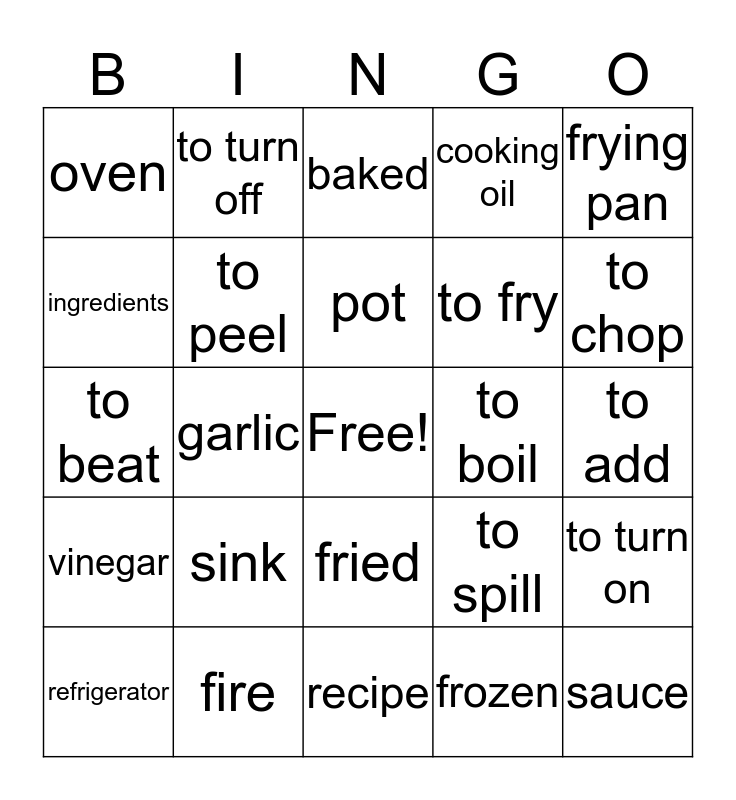 | B | I | N | G | O |
|---|---|---|---|---|
| oven | to turn off | baked | cooking oil | frying pan |
| ingredients | to peel | pot | to fry | to chop |
| to beat | garlic | Free! | to boil | to add |
| vinegar | sink | fried | to spill | to turn on |
| refrigerator | fire | recipe | frozen | sauce |